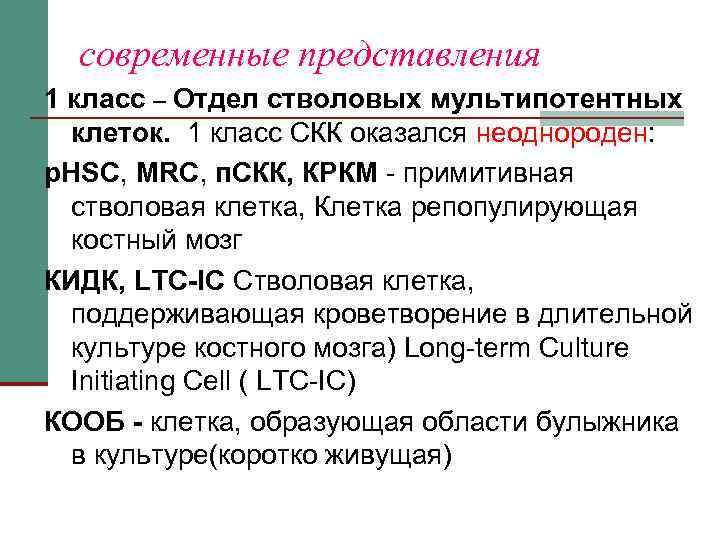 современные представления

1 класс – Отдел стволовых мультипотентных клеток. 1 класс СКК оказался неоднороден:

pHSC, MRC, пСКК, КРКМ - примитивная стволовая клетка, Клетка репопулирующая костный мозг

КИДК, LTC-IC Стволовая клетка, поддерживающая кроветворение в длительной культуре костного мозга) Long-term Culture Initiating Cell ( LTC-IC)

КООБ - клетка, образующая области булыжника в культуре(коротко живущая)